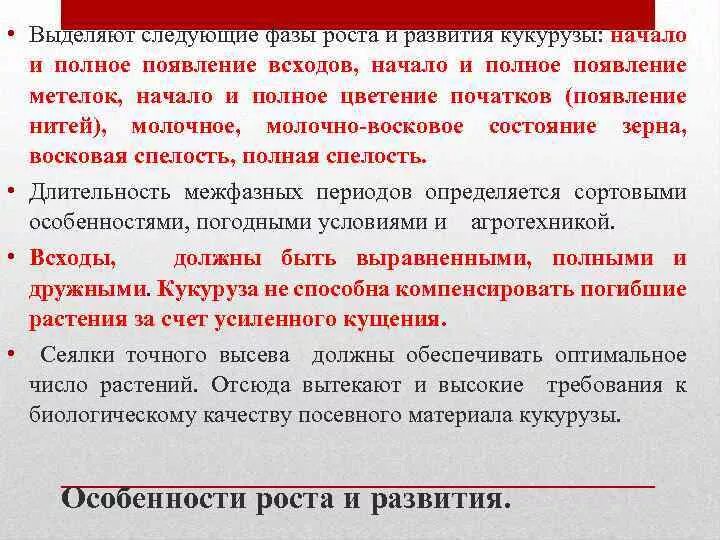 • Выделяют следующие фазы роста и развития кукурузы: начало и полное появление всходов, начало и полное появление метелок, начало и полное цветение початков (появление нитей), молочное, молочно-восковое состояние зерна, восковая спелость, полная спелость.

• Длительность межфазных периодов определяется сортовыми особенностями, погодными условиями и агротехникой.

• Всходы, должны быть выравненными, полными и дружными. Кукуруза не способна компенсировать погибшие растения за счет усиленного кущения.

• Сеялки точного высева должны обеспечивать оптимальное число растений. Отсюда вытекают и высокие требования к биологическому качеству посевного материала кукурузы.

Особенности роста и развития.